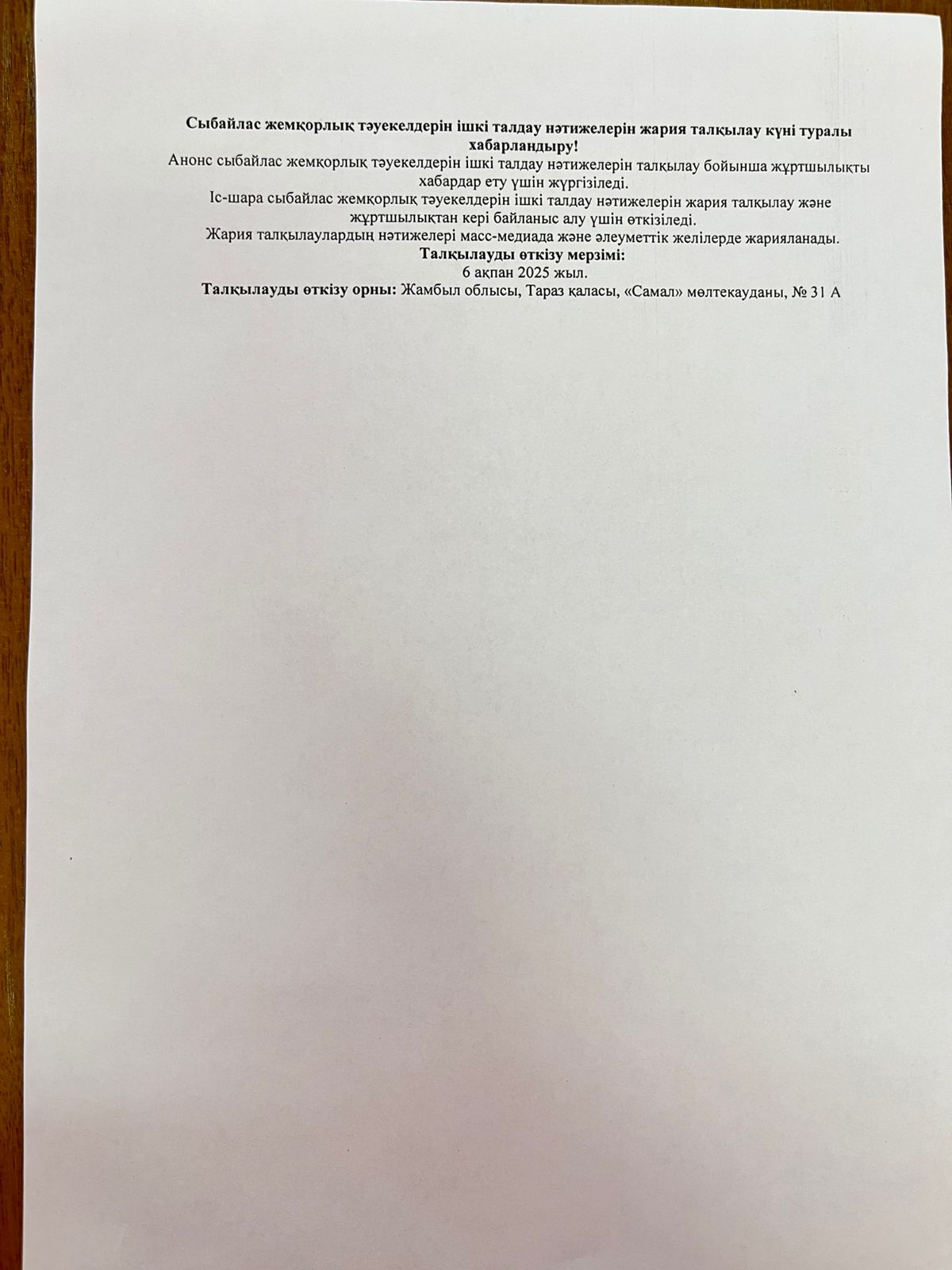 Сыбайлас жемқорлық тәуекелдерін ішкі талдау нәтижелерін жария талқылау күні туралы хабарландыру!
Анонс сыбайлас жемқорлық тәуекелдерін ішкі талдау нәтижелерін талқылау бойынша жұртшылықты хабардар ету үшін жүргізіледі.
Іс-шара сыбайлас жемқорлық тәуекелдерін ішкі талдау нәтижелерін жария талқылау және жұртшылықтан кері байланыс алу үшін өткізіледі.
Жария талқылаулардың нәтижелері масс-медиада және әлеуметтік желілерде жарияланады.
Талқылауды өткізу мерзімі:
6 ақпан 2025 жыл.
Талқылауды өткізу орны: Жамбыл облысы, Тараз қаласы, «Самал» мөлтекауданы, № 31 А